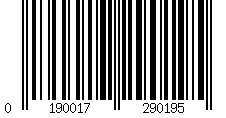 0 190017 290195